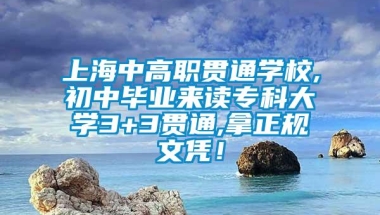 上海中高职贯通学校，初中毕业来读专科大学3+3贯通,拿正规文凭！